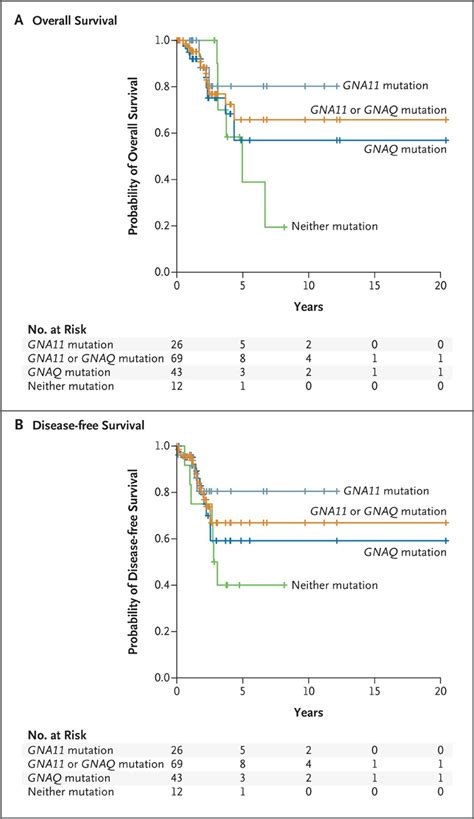 A Overall Survival

Probability of Overall Survival

1.0
0.8
0.6
0.4
0.2
0.0

GNA11 mutation
GNA11 or GNAQ mutation
GNAQ mutation
Neither mutation

0 5 10 15 20

Years

No. at Risk

| | | | | | |
|---|---|---|---|---|---|
| GNA11 mutation | 26 | 5 | 2 | 0 | 0 |
| GNA11 or GNAQ mutation | 69 | 8 | 4 | 1 | 1 |
| GNAQ mutation | 43 | 3 | 2 | 1 | 1 |
| Neither mutation | 12 | 1 | 0 | 0 | 0 |

B Disease-free Survival

Probability of Disease-free Survival

1.0
0.8
0.6
0.4
0.2
0.0

GNA11 mutation
GNA11 or GNAQ mutation
GNAQ mutation
Neither mutation

0 5 10 15 20

Years

No. at Risk

| | | | | | |
|---|---|---|---|---|---|
| GNA11 mutation | 26 | 5 | 2 | 0 | 0 |
| GNA11 or GNAQ mutation | 69 | 8 | 4 | 1 | 1 |
| GNAQ mutation | 43 | 3 | 2 | 1 | 1 |
| Neither mutation | 12 | 1 | 0 | 0 | 0 |